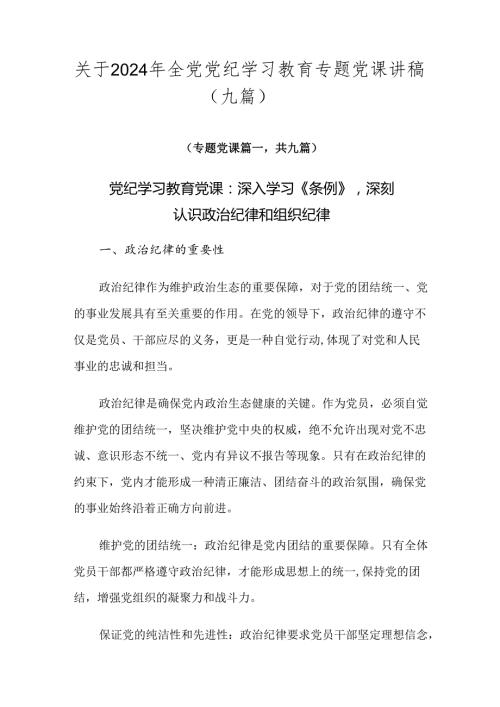 关于2024年全党党纪学习教育专题党课讲稿（九篇）

（专题党课篇一，共九篇）

党纪学习教育党课：深入学习《条例》，深刻认识政治纪律和组织纪律

一、政治纪律的重要性

政治纪律作为维护政治生态的重要保障，对于党的团结统一、党的事业发展具有至关重要的作用。在党的领导下，政治纪律的遵守不仅是党员、干部应尽的义务，更是一种自觉行动，体现了对党和人民事业的忠诚和担当。

政治纪律是确保党内政治生态健康的关键。作为党员，必须自觉维护党的团结统一，坚决维护党中央的权威，绝不允许出现对党不忠诚、意识形态不统一、党内有异议不报告等现象。只有在政治纪律的约束下，党内才能形成一种清正廉洁、团结奋斗的政治氛围，确保党的事业始终沿着正确方向前进。

维护党的团结统一：政治纪律是党内团结的重要保障。只有全体党员干部都严格遵守政治纪律，才能形成思想上的统一，保持党的团结，增强党组织的凝聚力和战斗力。

保证党的纯洁性和先进性：政治纪律要求党员干部坚定理想信念，